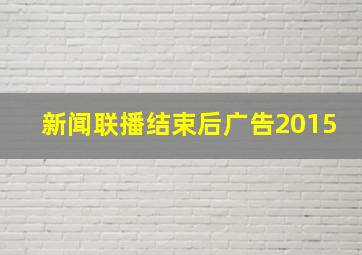 新闻联播结束后广告2015